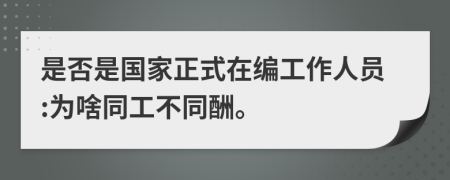 是否是国家正式在编工作人员:为啥同工不同酬。